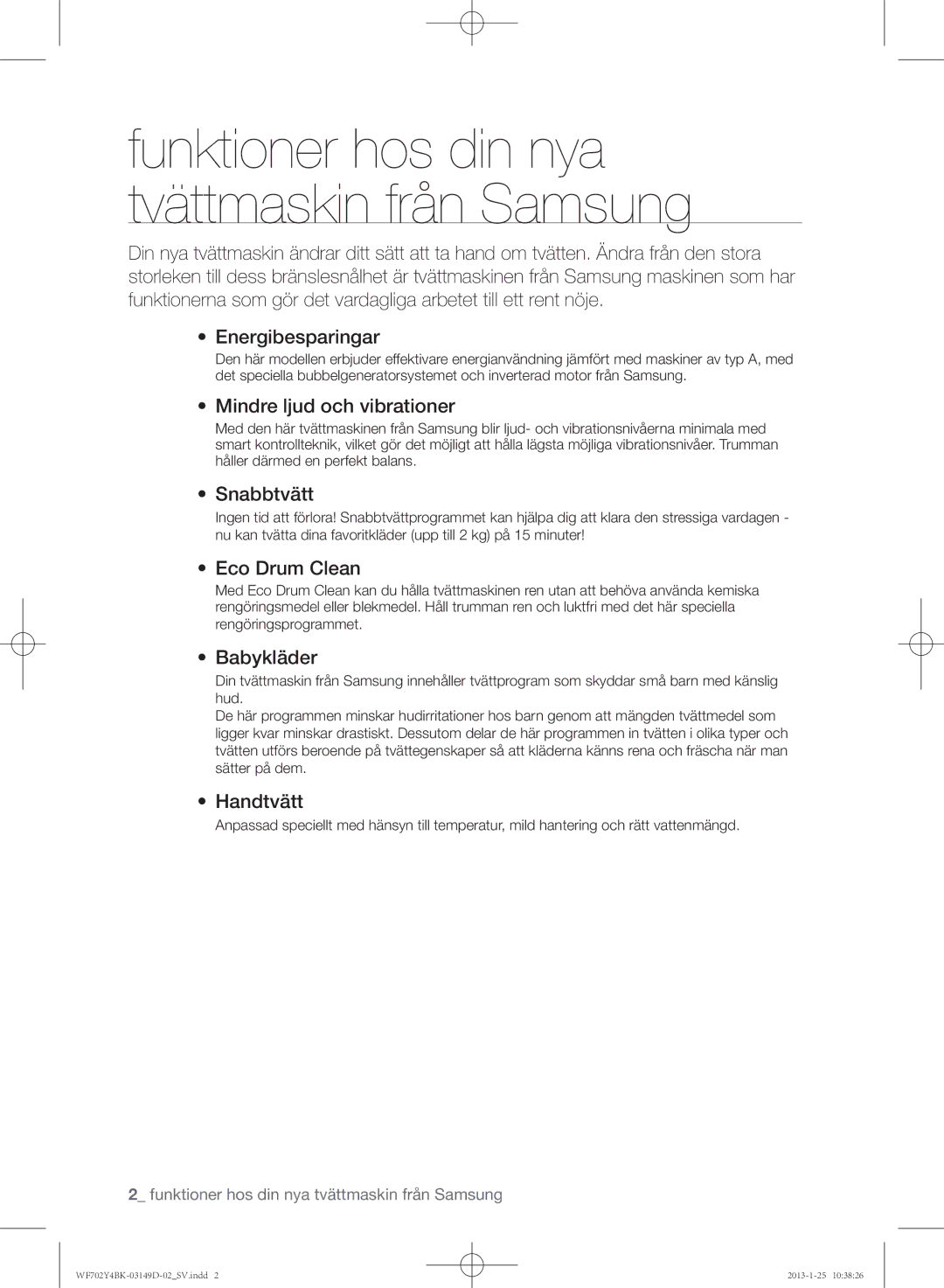 funktioner hos din nya tvättmaskin från Samsung

Din nya tvättmaskin ändrar ditt sätt att ta hand om tvätten. Ändra från den stora storleken till dess bränslesnålhet är tvättmaskinen från Samsung maskinen som har funktionerna som gör det vardagliga arbetet till ett rent nöje.

• Energibesparingar
Den här modellen erbjuder effektivare energianvändning jämfört med maskiner av typ A, med det speciella bubbelgeneratorsystemet och inverterad motor från Samsung.

• Mindre ljud och vibrationer
Med den här tvättmaskinen från Samsung blir ljud- och vibrationsnivåerna minimala med smart kontrollteknik, vilket gör det möjligt att hålla lägsta möjliga vibrationsnivåer. Trumman håller därmed en perfekt balans.

• Snabbtvätt
Ingen tid att förlora! Snabbtvättprogrammet kan hjälpa dig att klara den stressiga vardagen - nu kan tvätta dina favoritkläder (upp till 2 kg) på 15 minuter!

• Eco Drum Clean
Med Eco Drum Clean kan du hålla tvättmaskinen ren utan att behöva använda kemiska rengöringsmedel eller blekmedel. Håll trumman ren och luktfri med det här speciella rengöringsprogrammet.

• Babykläder
Din tvättmaskin från Samsung innehåller tvättprogram som skyddar små barn med känslig hud.
De här programmen minskar hudirritationer hos barn genom att mängden tvättmedel som ligger kvar minskar drastiskt. Dessutom delar de här programmen in tvätten i olika typer och tvätten utförs beroende på tvättegenskaper så att kläderna känns rena och fräscha när man sätter på dem.

• Handtvätt
Anpassad speciellt med hänsyn till temperatur, mild hantering och rätt vattenmängd.

2_ funktioner hos din nya tvättmaskin från Samsung

WF702Y4BK-03149D-02_SV.indd 2

2013-1-25 10:38:26